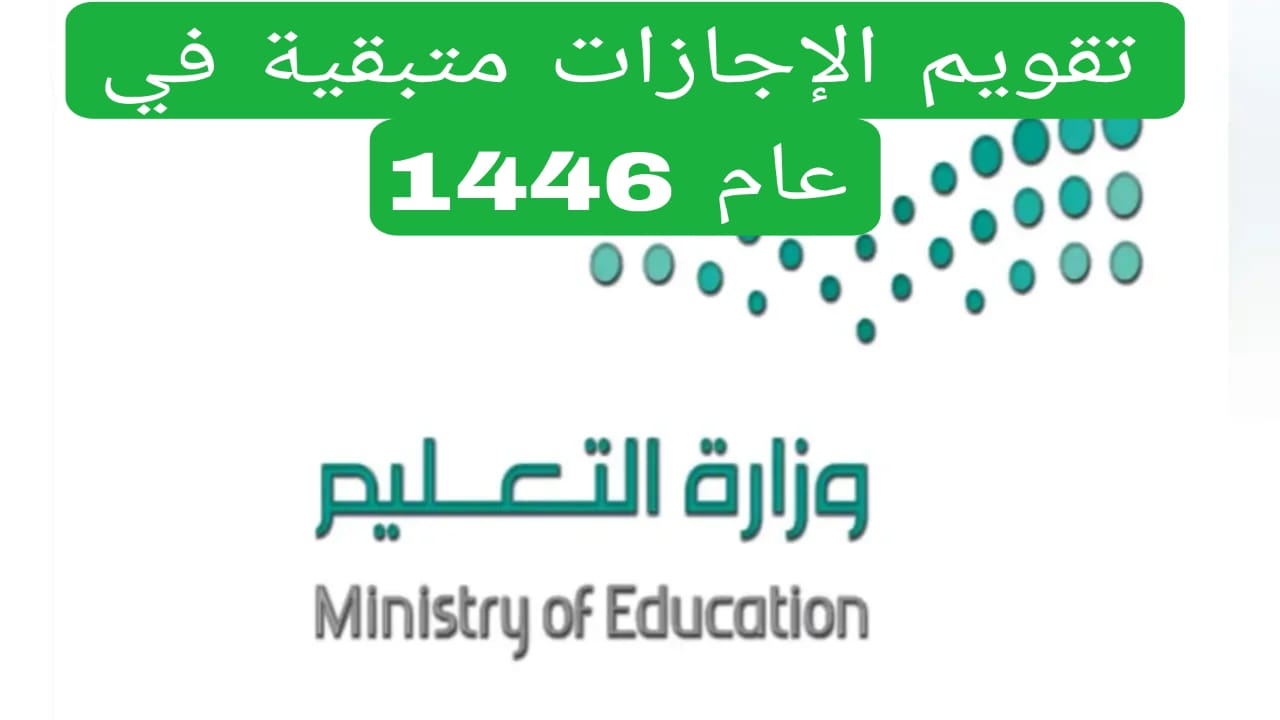 تقويم الإجازات متبقية في عام 1446

وزارة التعليم

Ministry of Education